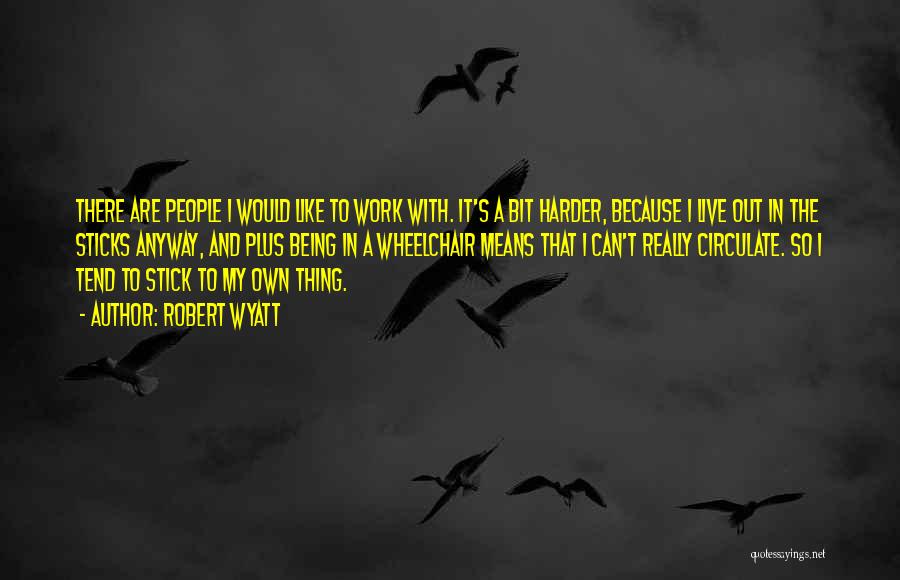 THERE ARE PEOPLE I WOULD LIKE TO WORK WITH. IT'S A BIT HARDER, BECAUSE I LIVE OUT IN THE STICKS ANYWAY, AND PLUS BEING IN A WHEELCHAIR MEANS THAT I CAN'T REALLY CIRCULATE. SO I TEND TO STICK TO MY OWN THING.

- AUTHOR: ROBERT WYATT

quotessayings.net